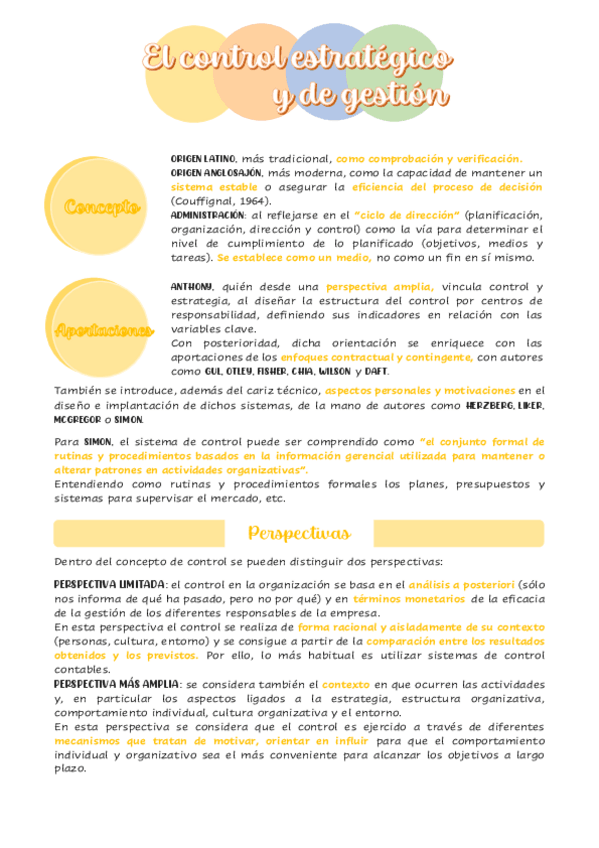 El control estratégico y de gestión

Concepto

ORIGEN LATINO, más tradicional, como comprobación y verificación.
ORIGEN ANGLOSAJÓN, más moderna, como la capacidad de mantener un sistema estable o asegurar la eficiencia del proceso de decisión (Couffignal, 1964).
ADMINISTRACIÓN: al reflejarse en el "ciclo de dirección" (planificación, organización, dirección y control) como la vía para determinar el nivel de cumplimiento de lo planificado (objetivos, medios y tareas). Se establece como un medio, no como un fin en sí mismo.

Aportaciones

ANTHONY, quién desde una perspectiva amplia, vincula control y estrategia, al diseñar la estructura del control por centros de responsabilidad, definiendo sus indicadores en relación con las variables clave.
Con posterioridad, dicha orientación se enriquece con las aportaciones de los enfoques contractual y contingente, con autores como GUL, OTLEY, FISHER, CHIA, WILSON y DAFT.

También se introduce, además del cariz técnico, aspectos personales y motivaciones en el diseño e implantación de dichos sistemas, de la mano de autores como HERZBERG, LIKER, MCGREGOR o SIMON.

Para SIMON, el sistema de control puede ser comprendido como "el conjunto formal de rutinas y procedimientos basados en la información gerencial utilizada para mantener o alterar patrones en actividades organizativas".
Entendiendo como rutinas y procedimientos formales los planes, presupuestos y sistemas para supervisar el mercado, etc.

Perspectivas

Dentro del concepto de control se pueden distinguir dos perspectivas:

PERSPECTIVA LIMITADA: el control en la organización se basa en el análisis a posteriori (sólo nos informa de qué ha pasado, pero no por qué) y en términos monetarios de la eficacia de la gestión de los diferentes responsables de la empresa.
En esta perspectiva el control se realiza de forma racional y aisladamente de su contexto (personas, cultura, entorno) y se consigue a partir de la comparación entre los resultados obtenidos y los previstos. Por ello, lo más habitual es utilizar sistemas de control contables.
PERSPECTIVA MÁS AMPLIA: se considera también el contexto en que ocurren las actividades y, en particular los aspectos ligados a la estrategia, estructura organizativa, comportamiento individual, cultura organizativa y el entorno.
En esta perspectiva se considera que el control es ejercido a través de diferentes mecanismos que tratan de motivar, orientar en influir para que el comportamiento individual y organizativo sea el más conveniente para alcanzar los objetivos a largo plazo.